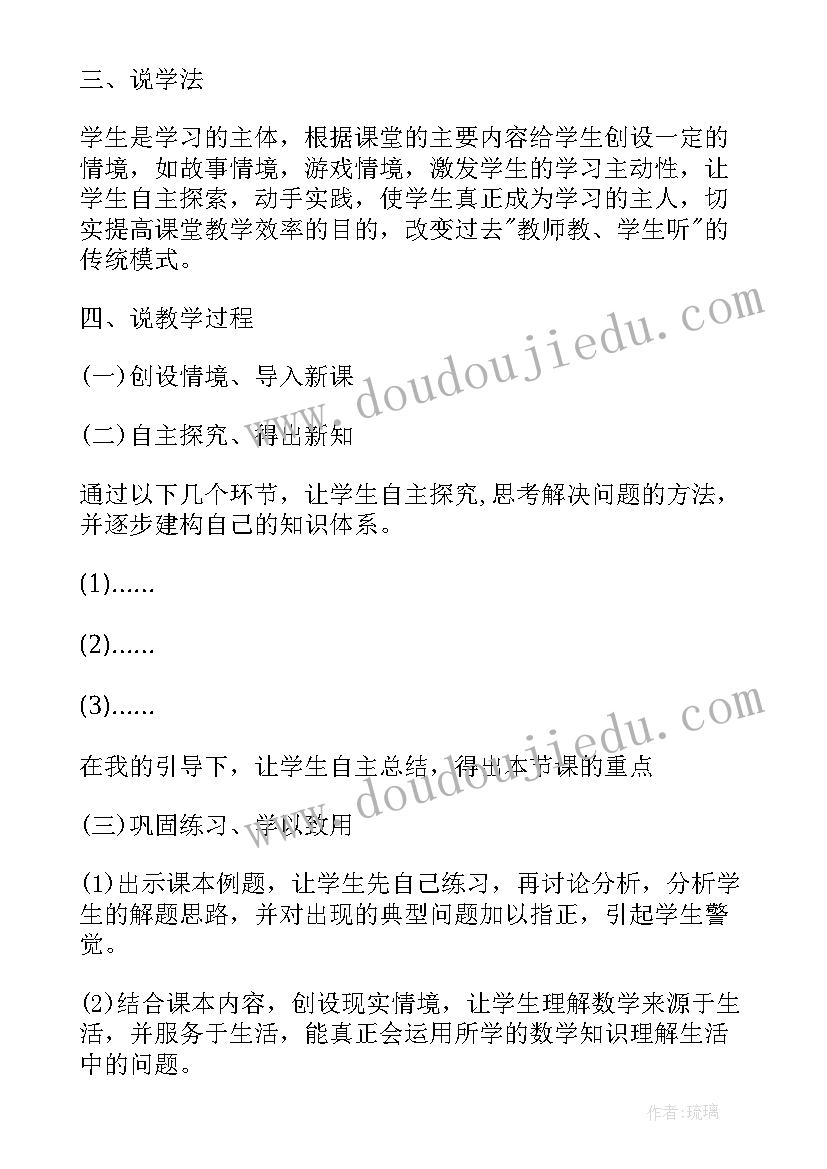 三、说学法

学生是学习的主体，根据课堂的主要内容给学生创设一定的情境，如故事情境，游戏情境，激发学生的学习主动性，让学生自主探索，动手实践，使学生真正成为学习的主人，切实提高课堂教学效率的目的，改变过去"教师教、学生听"的传统模式。

四、说教学过程

(一)创设情境、导入新课

(二)自主探究、得出新知

通过以下几个环节，让学生自主探究,思考解决问题的方法，并逐步建构自己的知识体系。

(1)......

(2)......

(3)......

在我的引导下，让学生自主总结，得出本节课的重点

(三)巩固练习、学以致用

(1)出示课本例题，让学生先自己练习，再讨论分析，分析学生的解题思路，并对出现的典型问题加以指正，引起学生警觉。

(2)结合课本内容，创设现实情境，让学生理解数学来源于生活，并服务于生活，能真正会运用所学的数学知识理解生活中的问题。

www.doudoujiedu.com

www.doudoujiedu.com

作者:琉璃